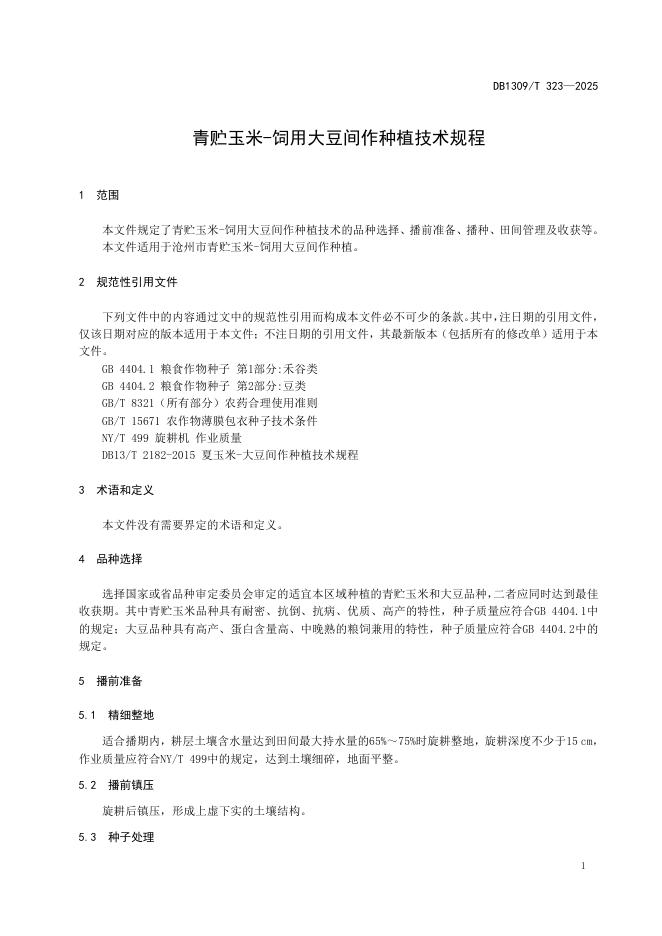 DB1309/T 323—2025

青贮玉米-饲用大豆间作种植技术规程

1 范围

本文件规定了青贮玉米-饲用大豆间作种植技术的品种选择、播前准备、播种、田间管理及收获等。

本文件适用于沧州市青贮玉米-饲用大豆间作种植。

2 规范性引用文件

下列文件中的内容通过文中的规范性引用而构成本文件必不可少的条款。其中，注日期的引用文件，仅该日期对应的版本适用于本文件；不注日期的引用文件，其最新版本（包括所有的修改单）适用于本文件。

GB 4404.1 粮食作物种子 第1部分:禾谷类

GB 4404.2 粮食作物种子 第2部分:豆类

GB/T 8321（所有部分）农药合理使用准则

GB/T 15671 农作物薄膜包衣种子技术条件

NY/T 499 旋耕机 作业质量

DB13/T 2182-2015 夏玉米-大豆间作种植技术规程

3 术语和定义

本文件没有需要界定的术语和定义。

4 品种选择

选择国家或省品种审定委员会审定的适宜本区域种植的青贮玉米和大豆品种，二者应同时达到最佳收获期。其中青贮玉米品种具有耐密、抗倒、抗病、优质、高产的特性，种子质量应符合GB 4404.1中的规定；大豆品种具有高产、蛋白含量高、中晚熟的粮饲兼用的特性，种子质量应符合GB 4404.2中的规定。

5 播前准备

5.1 精细整地

适合播期内，耕层土壤含水量达到田间最大持水量的65%～75%时旋耕整地，旋耕深度不少于15 cm，作业质量应符合NY/T 499中的规定，达到土壤细碎，地面平整。

5.2 播前镇压

旋耕后镇压，形成上虚下实的土壤结构。

5.3 种子处理

1